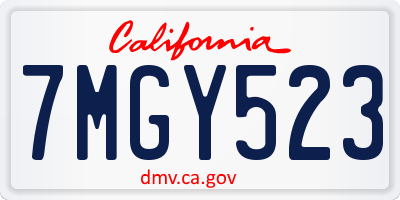 California

7MGY523

dmv.ca.gov